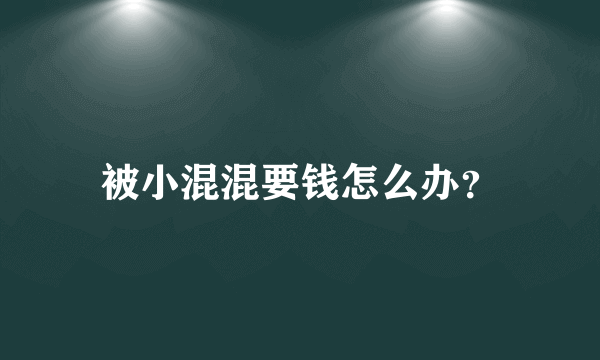 被小混混要钱怎么办?